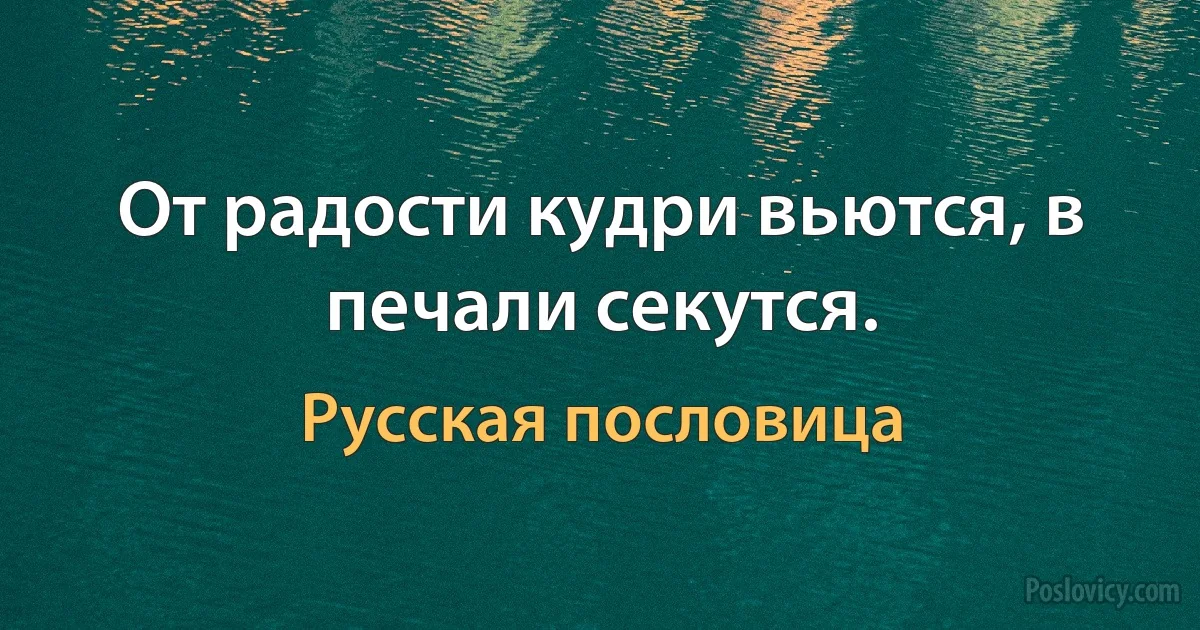 От радости кудри вьются, в печали секутся.

Русская пословица

Poslovicy.com